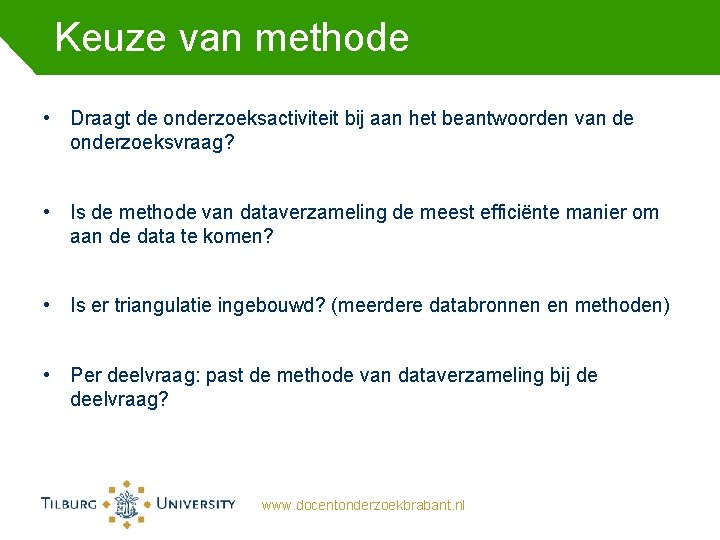 Keuze van methode

• Draagt de onderzoeksactiviteit bij aan het beantwoorden van de onderzoeksvraag?

• Is de methode van dataverzameling de meest efficiënte manier om aan de data te komen?

• Is er triangulatie ingebouwd? (meerdere databronnen en methoden)

• Per deelvraag: past de methode van dataverzameling bij de deelvraag?

TILBURG UNIVERSITY

www.docentonderzoekbrabant.nl